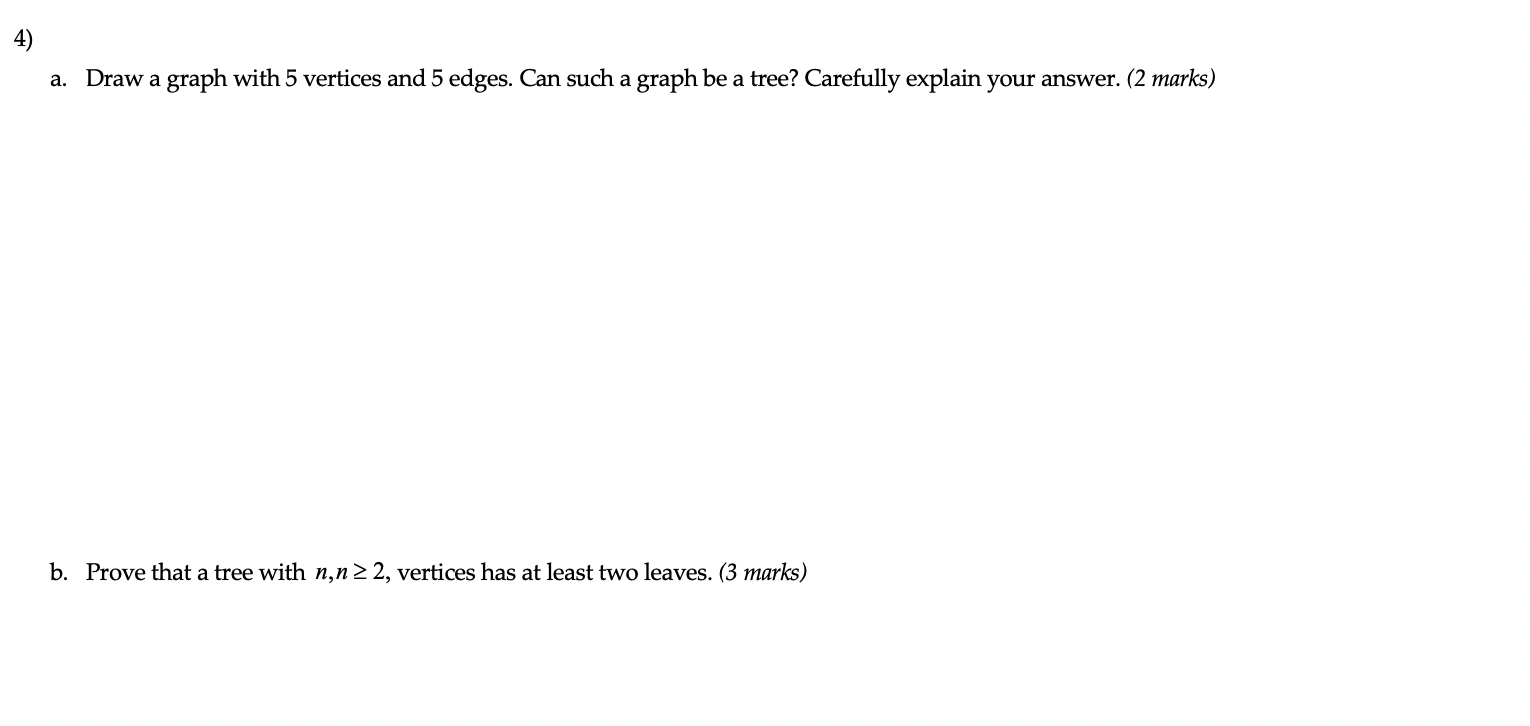 4)

a. Draw a graph with 5 vertices and 5 edges. Can such a graph be a tree? Carefully explain your answer. (2 marks)

b. Prove that a tree with $n, n \geq 2$, vertices has at least two leaves. (3 marks)